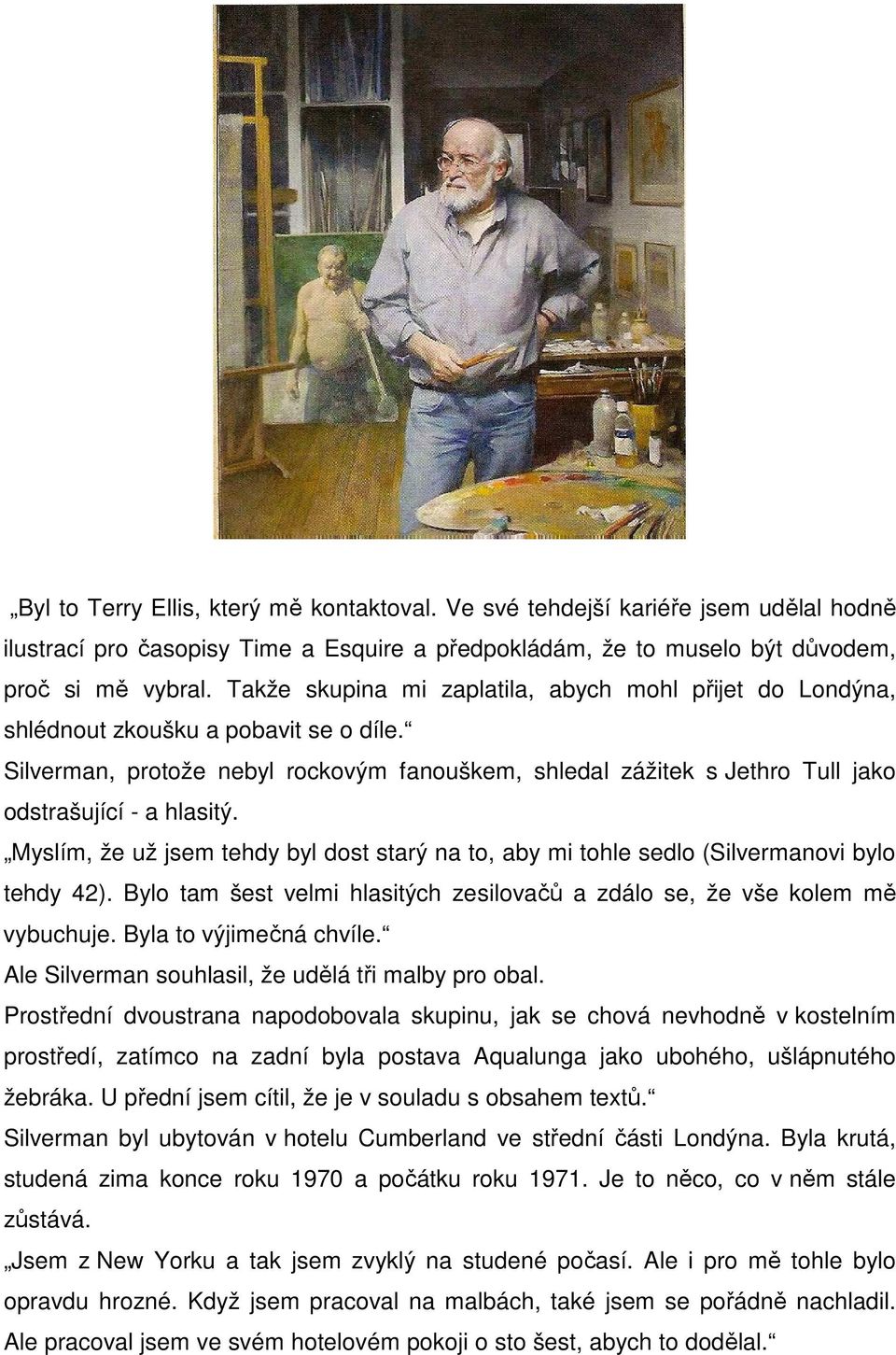 „Byl to Terry Ellis, který mě kontaktoval. Ve své tehdejší kariéře jsem udělal hodně ilustrací pro časopisy Time a Esquire a předpokládám, že to muselo být důvodem, proč si mě vybral. Takže skupina mi zaplatila, abych mohl přijet do Londýna, shlédnout zkoušku a pobavit se o díle.“

Silverman, protože nebyl rockovým fanouškem, shledal zážitek s Jethro Tull jako odstrašující - a hlasitý.

„Myslím, že už jsem tehdy byl dost starý na to, aby mi tohle sedlo (Silvermanovi bylo tehdy 42). Bylo tam šest velmi hlasitých zesilovačů a zdálo se, že vše kolem mě vybuchuje. Byla to výjimečná chvíle.“

Ale Silverman souhlasil, že udělá tři malby pro obal.

Prostřední dvoustrana napodobovala skupinu, jak se chová nevhodně v kostelním prostředí, zatímco na zadní byla postava Aqualunga jako ubohého, ušlápnutého žebráka. U přední jsem cítil, že je v souladu s obsahem textů.“

Silverman byl ubytován v hotelu Cumberland ve střední části Londýna. Byla krutá, studená zima konce roku 1970 a počátku roku 1971. Je to něco, co v něm stále zůstává.

„Jsem z New Yorku a tak jsem zvyklý na studené počasí. Ale i pro mě tohle bylo opravdu hrozné. Když jsem pracoval na malbách, také jsem se pořádně nachladil. Ale pracoval jsem ve svém hotelovém pokoji o sto šest, abych to dodělal.“